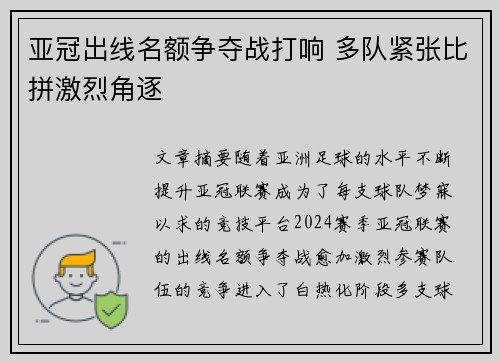 亚冠出线名额争夺战打响 多队紧张比拼激烈角逐

文章摘要随着亚洲足球的水平不断提升亚冠联赛成为了每支球队梦寐以求的竞技平台2024赛季亚冠联赛的出线名额争夺战愈加激烈参赛队伍的竞争进入了白热化阶段多支球